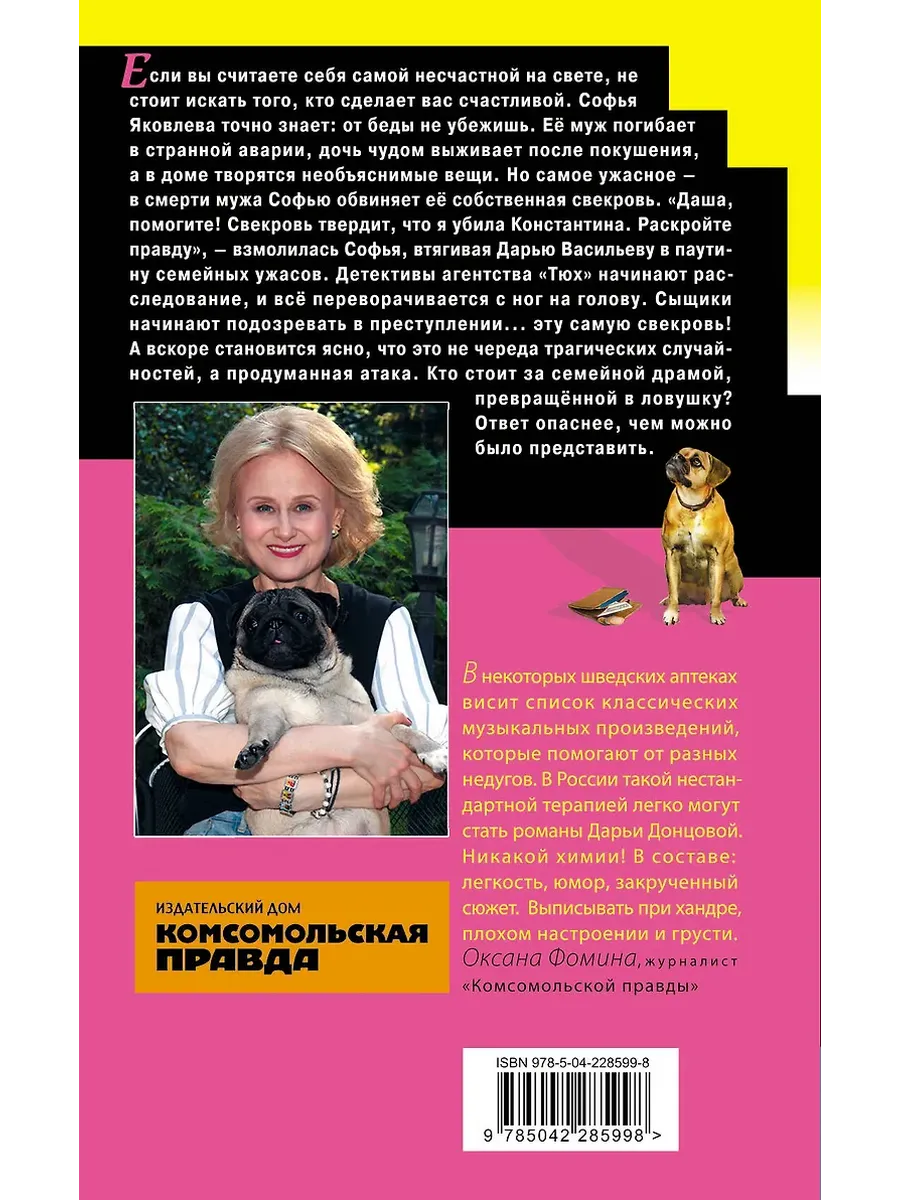 Если вы считаете себя самой несчастной на свете, не стоит искать того, кто сделает вас счастливой. Софья Яковлева точно знает: от беды не убежишь. Её муж погибает в странной аварии, дочь чудом выживает после покушения, а в доме творятся необъяснимые вещи. Но самое ужасное — в смерти мужа Софью обвиняет её собственная свекровь. «Даша, помогите! Свекровь твердит, что я убила Константина. Раскройте правду», — взмолилась Софья, втягивая Дарью Васильеву в паутину семейных ужасов. Детективы агентства «Тюх» начинают расследование, и всё переворачивается с ног на голову. Сыщики начинают подозревать в преступлении… эту самую свекровь! А вскоре становится ясно, что это не череда трагических случайностей, а продуманная атака. Кто стоит за семейной драмой, превращённой в ловушку? Ответ опаснее, чем можно было представить.

В некоторых шведских аптеках висит список классических музыкальных произведений, которые помогают от разных недугов. В России такой нестандартной терапией легко могут стать романы Дарьи Донцовой. Никакой химии! В составе: легкость, юмор, закрученный сюжет. Выписывать при хандре, плохом настроении и грусти.
Оксана Фомина, журналист «Комсомольской правды»

ИЗДАТЕЛЬСКИЙ ДОМ
КОМСОМОЛЬСКАЯ ПРАВДА

ISBN 978-5-04-228599-8
9 785042 285998 >